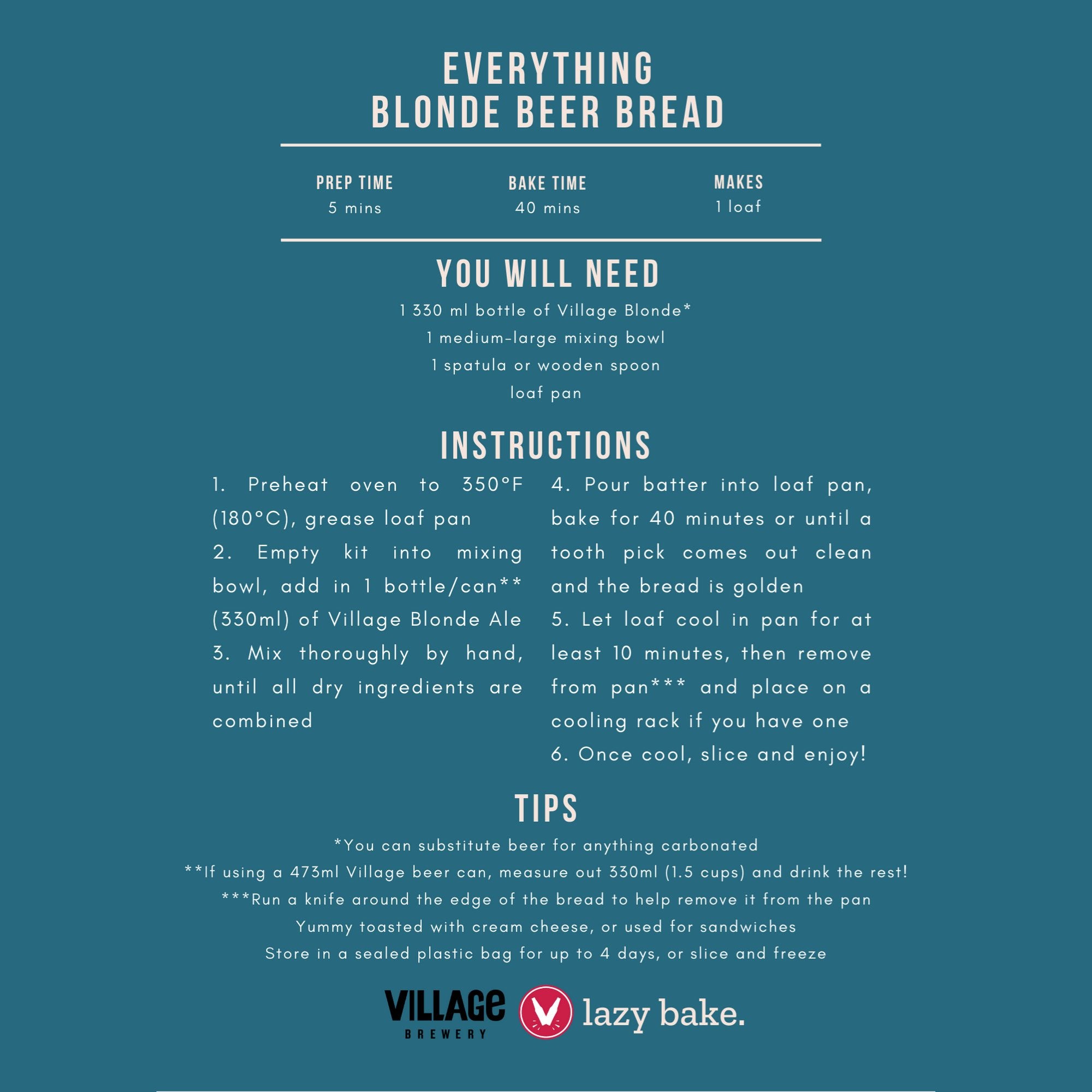 EVERYTHING
BLONDE BEER BREAD

PREP TIME
5 mins

BAKE TIME
40 mins

MAKES
1 loaf

YOU WILL NEED

1 330 ml bottle of Village Blonde*
1 medium-large mixing bowl
1 spatula or wooden spoon
loaf pan

INSTRUCTIONS

1. Preheat oven to 350°F (180°C), grease loaf pan
2. Empty kit into mixing bowl, add in 1 bottle/can** (330ml) of Village Blonde Ale
3. Mix thoroughly by hand, until all dry ingredients are combined

4. Pour batter into loaf pan, bake for 40 minutes or until a tooth pick comes out clean and the bread is golden
5. Let loaf cool in pan for at least 10 minutes, then remove from pan*** and place on a cooling rack if you have one
6. Once cool, slice and enjoy!

TIPS

*You can substitute beer for anything carbonated
**If using a 473ml Village beer can, measure out 330ml (1.5 cups) and drink the rest!
***Run a knife around the edge of the bread to help remove it from the pan
Yummy toasted with cream cheese, or used for sandwiches
Store in a sealed plastic bag for up to 4 days, or slice and freeze

VILLAGE
BREWERY
lazy bake.